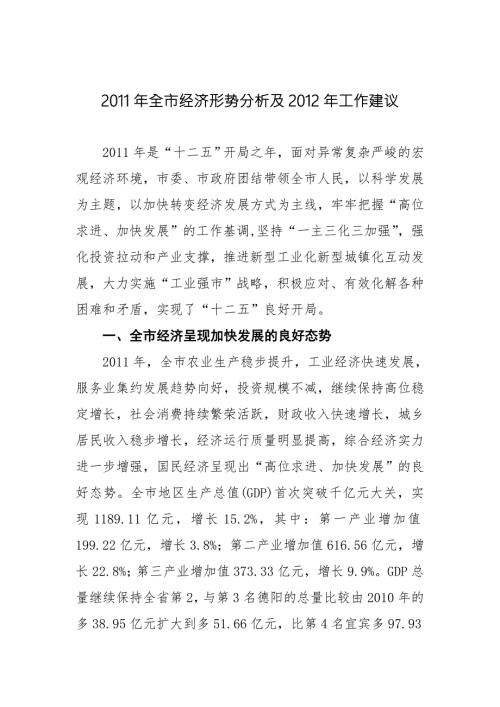 2011 年全市经济形势分析及 2012 年工作建议

2011 年是“十二五”开局之年，面对异常复杂严峻的宏观经济环境，市委、市政府团结带领全市人民，以科学发展为主题，以加快转变经济发展方式为主线，牢牢把握“高位求进、加快发展”的工作基调,坚持“一主三化三加强”，强化投资拉动和产业支撑，推进新型工业化新型城镇化互动发展，大力实施“工业强市”战略，积极应对、有效化解各种困难和矛盾，实现了“十二五”良好开局。

一、全市经济呈现加快发展的良好态势

2011 年，全市农业生产稳步提升，工业经济快速发展，服务业集约发展趋势向好，投资规模不减，继续保持高位稳定增长，社会消费持续繁荣活跃，财政收入快速增长，城乡居民收入稳步增长，经济运行质量明显提高，综合经济实力进一步增强，国民经济呈现出“高位求进、加快发展”的良好态势。全市地区生产总值(GDP)首次突破千亿元大关，实现 1189.11 亿元，增长 15.2%，其中：第一产业增加值 199.22 亿元，增长 3.8%；第二产业增加值 616.56 亿元，增长 22.8%；第三产业增加值 373.33 亿元，增长 9.9%。GDP 总量继续保持全省第 2，与第 3 名德阳的总量比较由 2010 年的多 38.95 亿元扩大到多 51.66 亿元，比第 4 名宜宾多 97.93